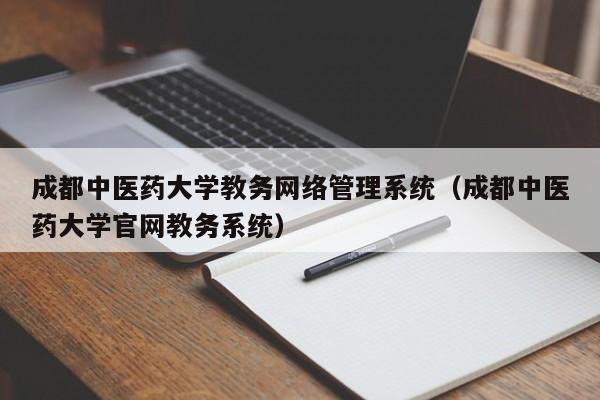 成都中医药大学教务网络管理系统（成都中医药大学官网教务系统）